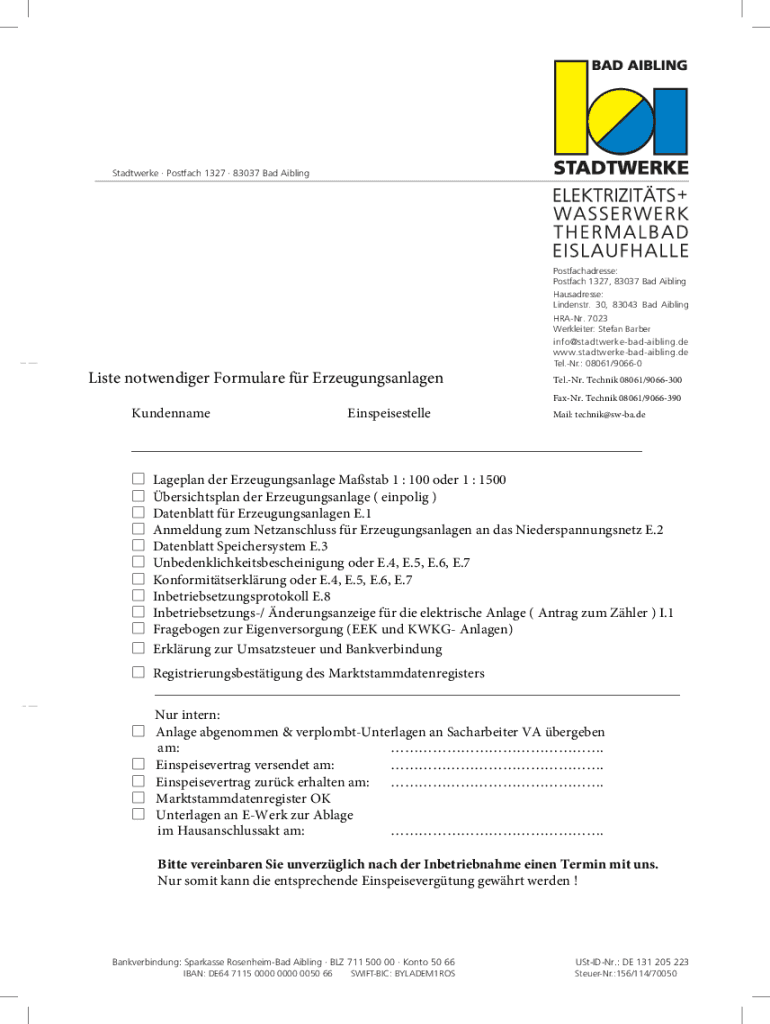 BAD AIBLING

STADTWERKE

ELEKTRIZITÄTS+
WASSERWERK
THERMALBAD
EISLAUFHALLE

Stadtwerke · Postfach 1327 · 83037 Bad Aibling

Postfachadresse:
Postfach 1327, 83037 Bad Aibling
Hausadresse:
Lindenstr. 30, 83043 Bad Aibling
HRA-Nr. 7023
Werkleiter: Stefan Barber
info@stadtwerke-bad-aibling.de
www.stadtwerke-bad-aibling.de
Tel.-Nr.: 08061/9066-0
Tel.-Nr. Technik 08061/9066-300
Fax-Nr. Technik 08061/9066-390
Mail: technik@sw-ba.de

Liste notwendiger Formulare für Erzeugungsanlagen

Kundenname Einspeisestelle

☐ Lageplan der Erzeugungsanlage Maßstab 1 : 100 oder 1 : 1500
☐ Übersichtsplan der Erzeugungsanlage ( einpolig )
☐ Datenblatt für Erzeugungsanlagen E.1
☐ Anmeldung zum Netzanschluss für Erzeugungsanlagen an das Niederspannungsnetz E.2
☐ Datenblatt Speichersystem E.3
☐ Unbedenklichkeitsbescheinigung oder E.4, E.5, E.6, E.7
☐ Konformitätserklärung oder E.4, E.5, E.6, E.7
☐ Inbetriebsetzungsprotokoll E.8
☐ Inbetriebsetzungs-/ Änderungsanzeige für die elektrische Anlage ( Antrag zum Zähler ) I.1
☐ Fragebogen zur Eigenversorgung (EEK und KWKG- Anlagen)
☐ Erklärung zur Umsatzsteuer und Bankverbindung
☐ Registrierungsbestätigung des Marktstammdatenregisters

Nur intern:
☐ Anlage abgenommen & verplombt-Unterlagen an Sacharbeiter VA übergeben am: ……………………………………….
☐ Einspeisevertrag versendet am: ……………………………………….
☐ Einspeisevertrag zurück erhalten am: ……………………………………….
☐ Marktstammdatenregister OK
☐ Unterlagen an E-Werk zur Ablage im Hausanschlussakt am: ……………………………………….

Bitte vereinbaren Sie unverzüglich nach der Inbetriebnahme einen Termin mit uns.
Nur somit kann die entsprechende Einspeisevergütung gewährt werden !

Bankverbindung: Sparkasse Rosenheim-Bad Aibling · BLZ 711 500 00 · Konto 50 66
IBAN: DE64 7115 0000 0000 0050 66 SWIFT-BIC: BYLADEM1ROS

USt-ID-Nr.: DE 131 205 223
Steuer-Nr.:156/114/70050